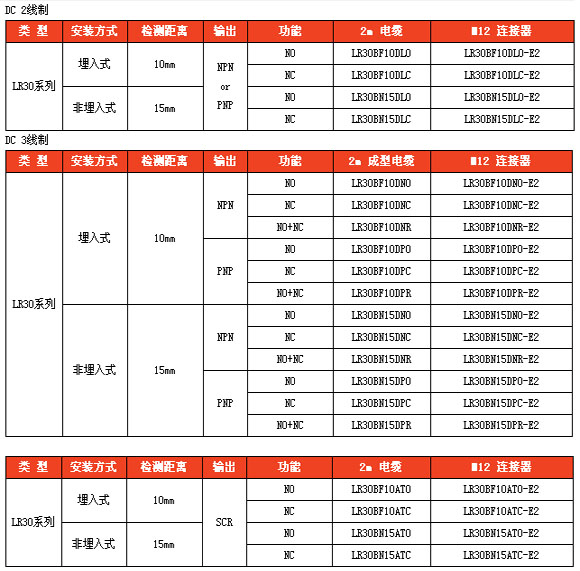 DC 2线制

| 类 型 | 安装方式 | 检测距离 | 输出 | 功能 | 2m 电缆 | M12 连接器 |
|---|---|---|---|---|---|---|
| LR30系列 | 埋入式 | 10mm | NPN or PNP | NO | LR30BF10DLO | LR30BF10DLO-E2 |
| | | | | NC | LR30BF10DLC | LR30BF10DLC-E2 |
| | 非埋入式 | 15mm | | NO | LR30BN15DLO | LR30BN15DLO-E2 |
| | | | | NC | LR30BN15DLC | LR30BN15DLC-E2 |

DC 3线制

| 类 型 | 安装方式 | 检测距离 | 输出 | 功能 | 2m 成型电缆 | M12 连接器 |
|---|---|---|---|---|---|---|
| LR30系列 | 埋入式 | 10mm | NPN | NO | LR30BF10DNO | LR30BF10DNO-E2 |
| | | | | NC | LR30BF10DNC | LR30BF10DNC-E2 |
| | | | | NO+NC | LR30BF10DNR | LR30BF10DNR-E2 |
| | | | PNP | NO | LR30BF10DPO | LR30BF10DPO-E2 |
| | | | | NC | LR30BF10DPC | LR30BF10DPC-E2 |
| | | | | NO+NC | LR30BF10DPR | LR30BF10DPR-E2 |
| | 非埋入式 | 15mm | NPN | NO | LR30BN15DNO | LR30BN15DNO-E2 |
| | | | | NC | LR30BN15DNC | LR30BN15DNC-E2 |
| | | | | NO+NC | LR30BN15DNR | LR30BN15DNR-E2 |
| | | | PNP | NO | LR30BN15DPO | LR30BN15DPO-E2 |
| | | | | NC | LR30BN15DPC | LR30BN15DPC-E2 |
| | | | | NO+NC | LR30BN15DPR | LR30BN15DPR-E2 |

| 类 型 | 安装方式 | 检测距离 | 输出 | 功能 | 2m 电缆 | M12 连接器 |
|---|---|---|---|---|---|---|
| LR30系列 | 埋入式 | 10mm | SCR | NO | LR30BF10ATO | LR30BF10ATO-E2 |
| | | | | NC | LR30BF10ATC | LR30BF10ATC-E2 |
| | 非埋入式 | 15mm | | NO | LR30BN15ATO | LR30BN15ATO-E2 |
| | | | | NC | LR30BN15ATC | LR30BN15ATC-E2 |